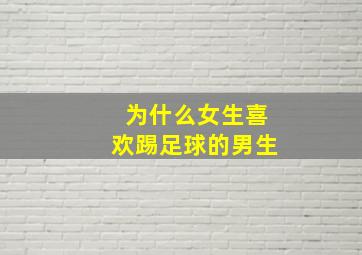 为什么女生喜欢踢足球的男生